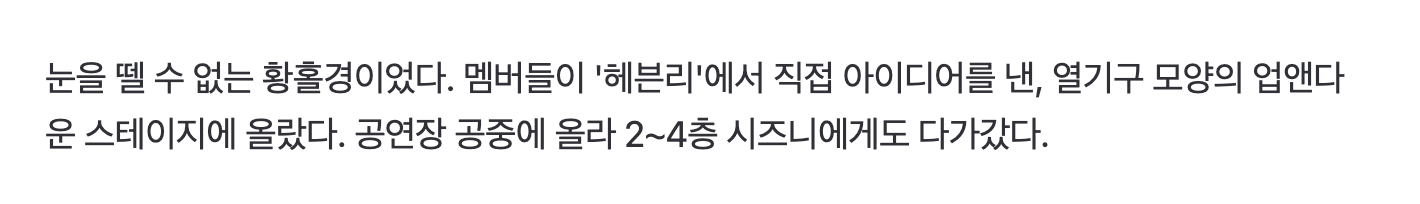 눈을 뗄 수 없는 황홀경이었다. 멤버들이 '헤븐리'에서 직접 아이디어를 낸, 열기구 모양의 업앤다운 스테이지에 올랐다. 공연장 공중에 올라 2~4층 시즈니에게도 다가갔다.